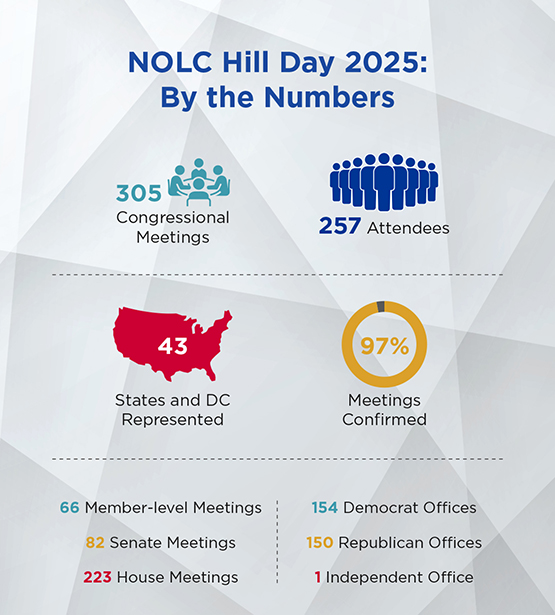 NOLC Hill Day 2025: By the Numbers

305 Congressional Meetings

257 Attendees

43

States and DC Represented

97%

Meetings Confirmed

66 Member-level Meetings

82 Senate Meetings

223 House Meetings

154 Democrat Offices

150 Republican Offices

1 Independent Office